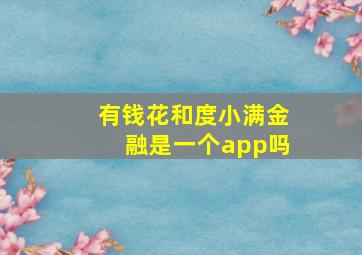 有钱花和度小满金融是一个app吗